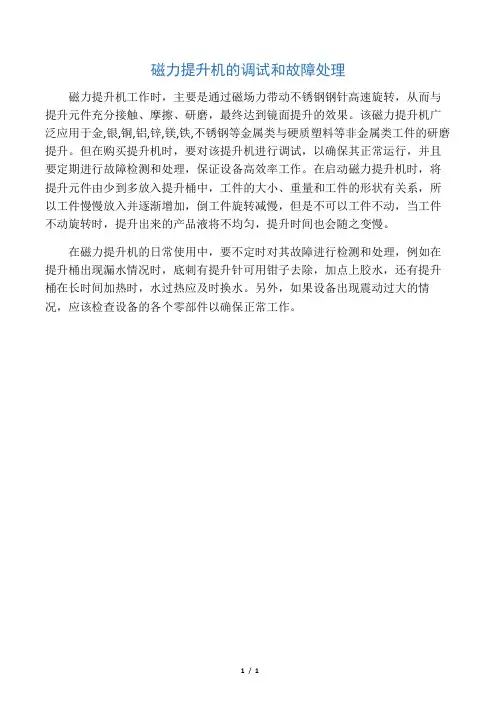 磁力提升机的调试和故障处理

磁力提升机工作时，主要是通过磁场力带动不锈钢钢针高速旋转，从而与提升元件充分接触、摩擦、研磨，最终达到镜面提升的效果。该磁力提升机广泛应用于金,银,铜,铝,锌,镁,铁,不锈钢等金属类与硬质塑料等非金属类工件的研磨提升。但在购买提升机时，要对该提升机进行调试，以确保其正常运行，并且要定期进行故障检测和处理，保证设备高效率工作。在启动磁力提升机时，将提升元件由少到多放入提升桶中，工件的大小、重量和工件的形状有关系，所以工件慢慢放入并逐渐增加，倒工件旋转减慢，但是不可以工件不动，当工件不动旋转时，提升出来的产品液将不均匀，提升时间也会随之变慢。

在磁力提升机的日常使用中，要不定时对其故障进行检测和处理，例如在提升桶出现漏水情况时，底刺有提升针可用钳子去除，加点上胶水，还有提升桶在长时间加热时，水过热应及时换水。另外，如果设备出现震动过大的情况，应该检查设备的各个零部件以确保正常工作。

1 / 1